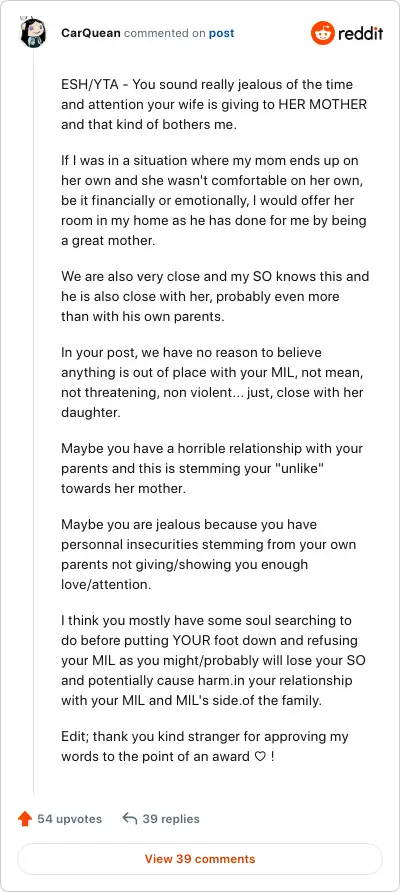 CarQuean commented on post

reddit

ESH/YTA - You sound really jealous of the time and attention your wife is giving to HER MOTHER and that kind of bothers me.

If I was in a situation where my mom ends up on her own and she wasn't comfortable on her own, be it financially or emotionally, I would offer her room in my home as he has done for me by being a great mother.

We are also very close and my SO knows this and he is also close with her, probably even more than with his own parents.

In your post, we have no reason to believe anything is out of place with your MIL, not mean, not threatening, non violent... just, close with her daughter.

Maybe you have a horrible relationship with your parents and this is stemming your "unlike" towards her mother.

Maybe you are jealous because you have personnal insecurities stemming from your own parents not giving/showing you enough love/attention.

I think you mostly have some soul searching to do before putting YOUR foot down and refusing your MIL as you might/probably will lose your SO and potentially cause harm.in your relationship with your MIL and MIL's side.of the family.

Edit; thank you kind stranger for approving my words to the point of an award ♡ !

54 upvotes

39 replies

View 39 comments